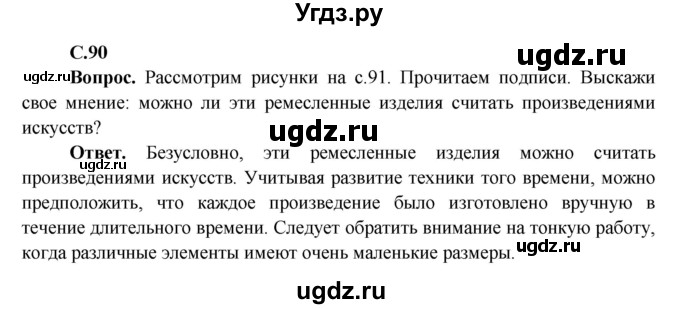 Угдз.ру

С.90

ugdz.ru

ugdz.ru Вопрос. Рассмотрим рисунки на с.91. Прочитаем подписи. Выскажи свое мнение: можно ли эти ремесленные изделия считать произведениями искусств?

ugdz.ru

Ответ. Безусловно, эти ремесленные изделия можно считать произведениями искусств. Учитывая развитие техники того времени, можно предположить, что каждое произведение было изготовлено вручную в течение длительного времени. Следует обратить внимание на тонкую работу, когда различные элементы имеют очень маленькие размеры. ugdz.ru

ugdz.ru